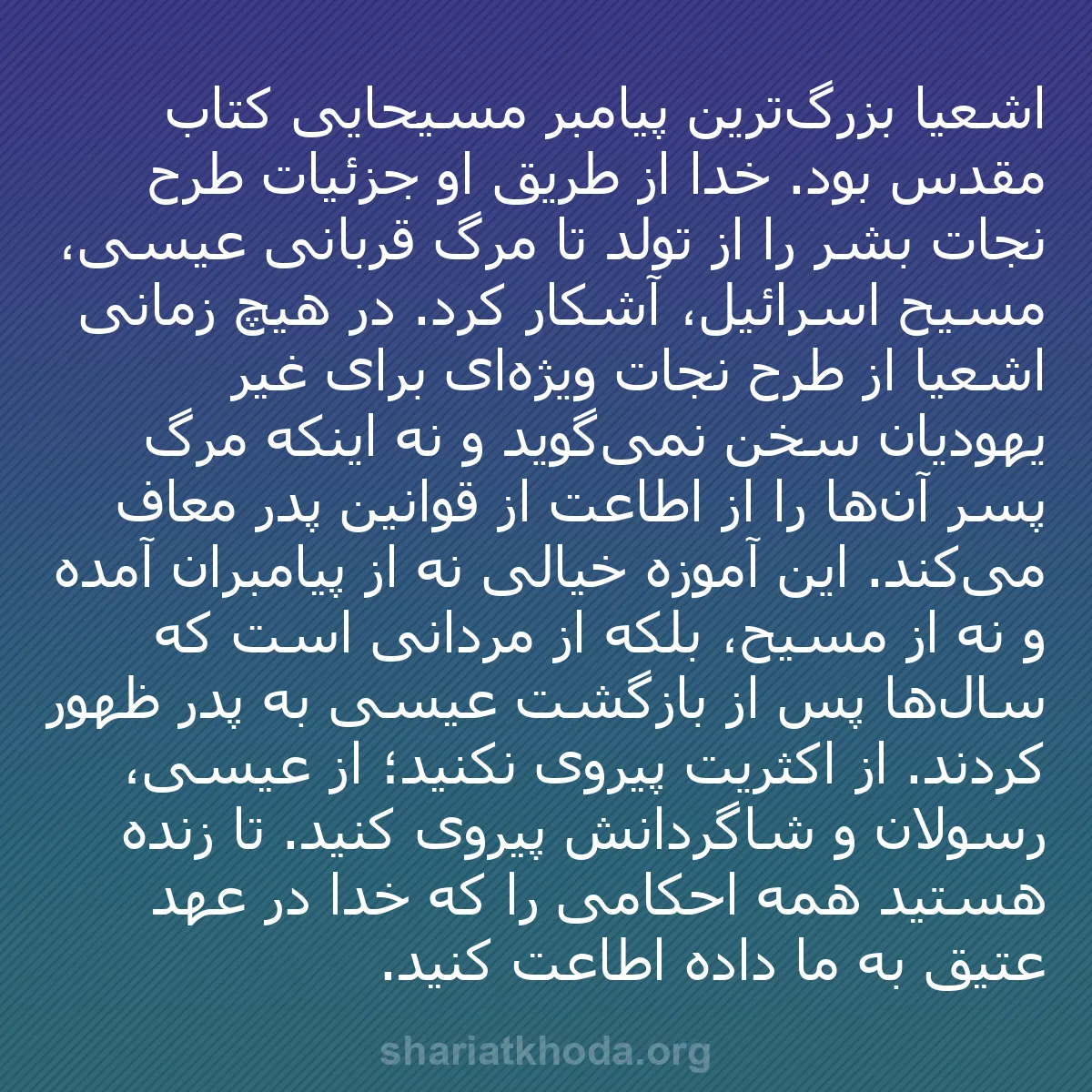 اشعیا بزرگ‌ترین پیامبر مسیحایی کتاب مقدس بود. خدا از طریق او جزئیات طرح نجات بشر را از تولد تا مرگ قربانی عیسی، مسیح اسرائیل، آشکار کرد. در هیچ زمانی اشعیا از طرح نجات ویژه‌ای برای غیر یهودیان سخن نمی‌گوید و نه اینکه مرگ پسر آن‌ها را از اطاعت از قوانین پدر معاف می‌کند. این آموزه خیالی نه از پیامبران آمده و نه از مسیح، بلکه از مردانی است که سال‌ها پس از بازگشت عیسی به پدر ظهور کردند. از اکثریت پیروی نکنید؛ از عیسی، رسولان و شاگردانش پیروی کنید. تا زنده هستید همه احکامی را که خدا در عهد عتیق به ما داده اطاعت کنید.

shariatkhoda.org